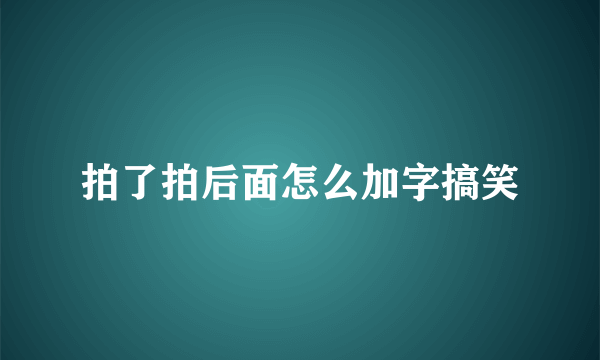 拍了拍后面怎么加字搞笑